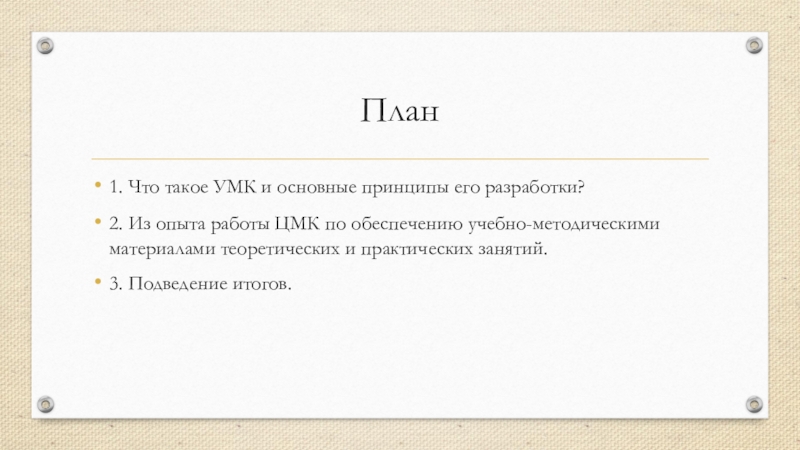 План

• 1. Что такое УМК и основные принципы его разработки?

• 2. Из опыта работы ЦМК по обеспечению учебно-методическими материалами теоретических и практических занятий.

• 3. Подведение итогов.